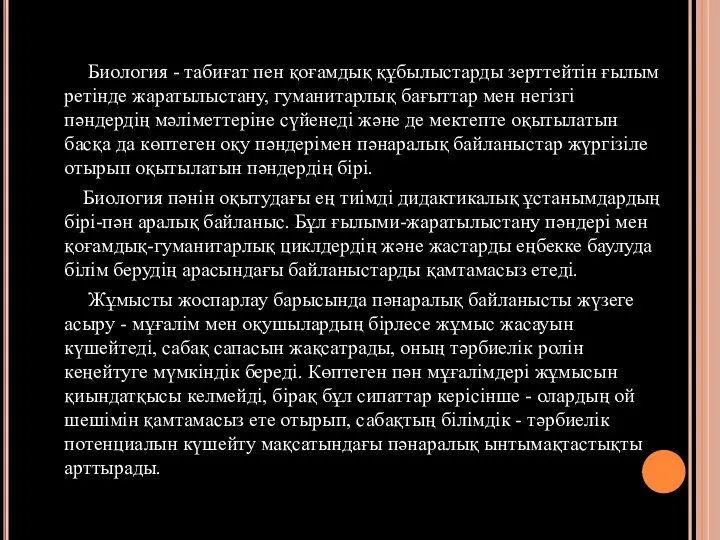 Биология - табиғат пен қоғамдық құбылыстарды зерттейтін ғылым ретінде жаратылыстану, гуманитарлық бағыттар мен негізгі пәндердің мәліметтеріне сүйенеді және де мектепте оқытылатын басқа да көптеген оқу пәндерімен пәнаралық байланыстар жүргізіле отырып оқытылатын пәндердің бірі.

Биология пәнін оқытудағы ең тиімді дидактикалық ұстанымдардың бірі-пән аралық байланыс. Бұл ғылыми-жаратылыстану пәндері мен қоғамдық-гуманитарлық циклдердің және жастарды еңбекке баулуда білім берудің арасындағы байланыстарды қамтамасыз етеді.

Жұмысты жоспарлау барысында пәнаралық байланысты жүзеге асыру - мұғалім мен оқушылардың бірлесе жұмыс жасауын күшейтеді, сабақ сапасын жақсатрады, оның тәрбиелік ролін кеңейтуге мүмкіндік береді. Көптеген пән мұғалімдері жұмысын қиындатқысы келмейді, бірақ бұл сипаттар керісінше - олардың ой шешімін қамтамасыз ете отырып, сабақтың білімдік - тәрбиелік потенциалын күшейту мақсатындағы пәнаралық ынтымақтастықты арттырады.